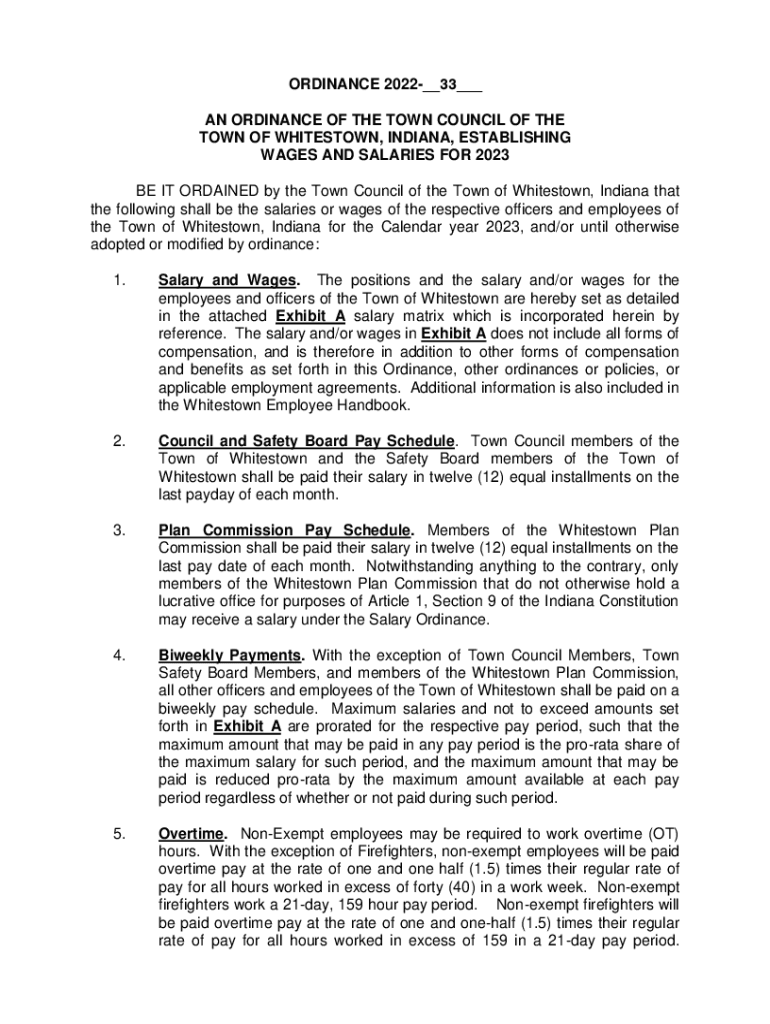 ORDINANCE 2022-__33___

AN ORDINANCE OF THE TOWN COUNCIL OF THE TOWN OF WHITESTOWN, INDIANA, ESTABLISHING WAGES AND SALARIES FOR 2023

BE IT ORDAINED by the Town Council of the Town of Whitestown, Indiana that the following shall be the salaries or wages of the respective officers and employees of the Town of Whitestown, Indiana for the Calendar year 2023, and/or until otherwise adopted or modified by ordinance:

1. Salary and Wages. The positions and the salary and/or wages for the employees and officers of the Town of Whitestown are hereby set as detailed in the attached Exhibit A salary matrix which is incorporated herein by reference. The salary and/or wages in Exhibit A does not include all forms of compensation, and is therefore in addition to other forms of compensation and benefits as set forth in this Ordinance, other ordinances or policies, or applicable employment agreements. Additional information is also included in the Whitestown Employee Handbook.

2. Council and Safety Board Pay Schedule. Town Council members of the Town of Whitestown and the Safety Board members of the Town of Whitestown shall be paid their salary in twelve (12) equal installments on the last payday of each month.

3. Plan Commission Pay Schedule. Members of the Whitestown Plan Commission shall be paid their salary in twelve (12) equal installments on the last pay date of each month. Notwithstanding anything to the contrary, only members of the Whitestown Plan Commission that do not otherwise hold a lucrative office for purposes of Article 1, Section 9 of the Indiana Constitution may receive a salary under the Salary Ordinance.

4. Biweekly Payments. With the exception of Town Council Members, Town Safety Board Members, and members of the Whitestown Plan Commission, all other officers and employees of the Town of Whitestown shall be paid on a biweekly pay schedule. Maximum salaries and not to exceed amounts set forth in Exhibit A are prorated for the respective pay period, such that the maximum amount that may be paid in any pay period is the pro-rata share of the maximum salary for such period, and the maximum amount that may be paid is reduced pro-rata by the maximum amount available at each pay period regardless of whether or not paid during such period.

5. Overtime. Non-Exempt employees may be required to work overtime (OT) hours. With the exception of Firefighters, non-exempt employees will be paid overtime pay at the rate of one and one half (1.5) times their regular rate of pay for all hours worked in excess of forty (40) in a work week. Non-exempt firefighters work a 21-day, 159 hour pay period. Non-exempt firefighters will be paid overtime pay at the rate of one and one-half (1.5) times their regular rate of pay for all hours worked in excess of 159 in a 21-day pay period.